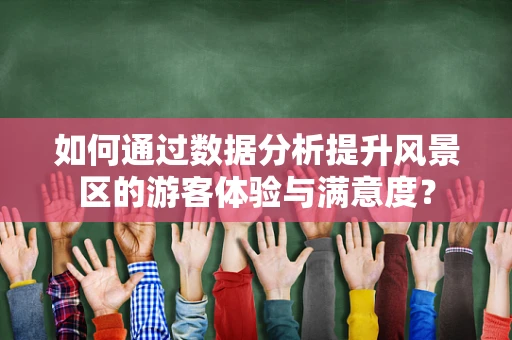 如何通过数据分析提升风景区的游客体验与满意度?